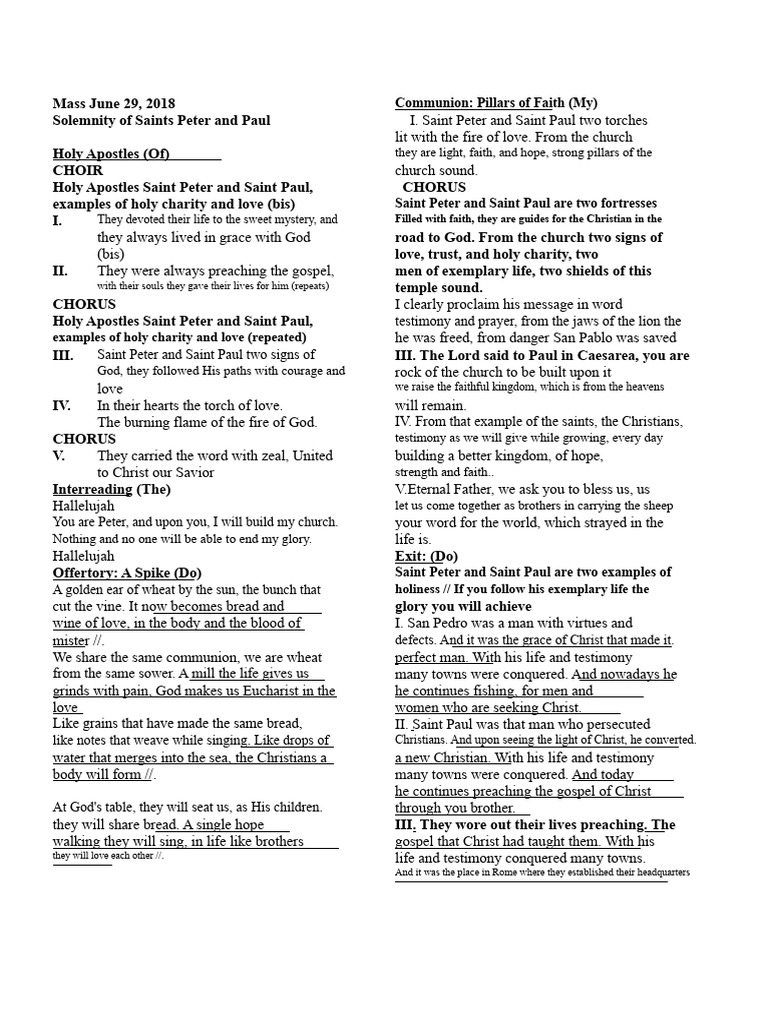 Mass June 29, 2018
Solemnity of Saints Peter and Paul

Holy Apostles (Of)
CHOIR
Holy Apostles Saint Peter and Saint Paul, examples of holy charity and love (bis)

I. They devoted their life to the sweet mystery, and they always lived in grace with God (bis)

II. They were always preaching the gospel, with their souls they gave their lives for him (repeats)

CHORUS
Holy Apostles Saint Peter and Saint Paul, examples of holy charity and love (repeated)

III. Saint Peter and Saint Paul two signs of God, they followed His paths with courage and love

IV. In their hearts the torch of love. The burning flame of the fire of God.

CHORUS

V. They carried the word with zeal, United to Christ our Savior

Interreading (The)
Hallelujah
You are Peter, and upon you, I will build my church. Nothing and no one will be able to end my glory.
Hallelujah

Offertory: A Spike (Do)
A golden ear of wheat by the sun, the bunch that cut the vine. It now becomes bread and wine of love, in the body and the blood of mister //.

We share the same communion, we are wheat from the same sower. A mill the life gives us grinds with pain, God makes us Eucharist in the love

Like grains that have made the same bread, like notes that weave while singing. Like drops of water that merges into the sea, the Christians a body will form //.

At God's table, they will seat us, as His children. they will share bread. A single hope walking they will sing, in life like brothers they will love each other //.

Communion: Pillars of Faith (My)
I. Saint Peter and Saint Paul two torches lit with the fire of love. From the church they are light, faith, and hope, strong pillars of the church sound.

CHORUS
Saint Peter and Saint Paul are two fortresses Filled with faith, they are guides for the Christian in the road to God. From the church two signs of love, trust, and holy charity, two men of exemplary life, two shields of this temple sound.

I clearly proclaim his message in word testimony and prayer, from the jaws of the lion the he was freed, from danger San Pablo was saved

III. The Lord said to Paul in Caesarea, you are rock of the church to be built upon it we raise the faithful kingdom, which is from the heavens will remain.

IV. From that example of the saints, the Christians, testimony as we will give while growing, every day building a better kingdom, of hope, strength and faith..

V.Eternal Father, we ask you to bless us, us let us come together as brothers in carrying the sheep your word for the world, which strayed in the life is.

Exit: (Do)
Saint Peter and Saint Paul are two examples of holiness // If you follow his exemplary life the glory you will achieve

I. San Pedro was a man with virtues and defects. And it was the grace of Christ that made it. perfect man. With his life and testimony many towns were conquered. And nowadays he he continues fishing, for men and women who are seeking Christ.

II. Saint Paul was that man who persecuted Christians. And upon seeing the light of Christ, he converted. a new Christian. With his life and testimony many towns were conquered. And today he continues preaching the gospel of Christ through you brother.

III. They wore out their lives preaching. The gospel that Christ had taught them. With his life and testimony conquered many towns. And it was the place in Rome where they established their headquarters